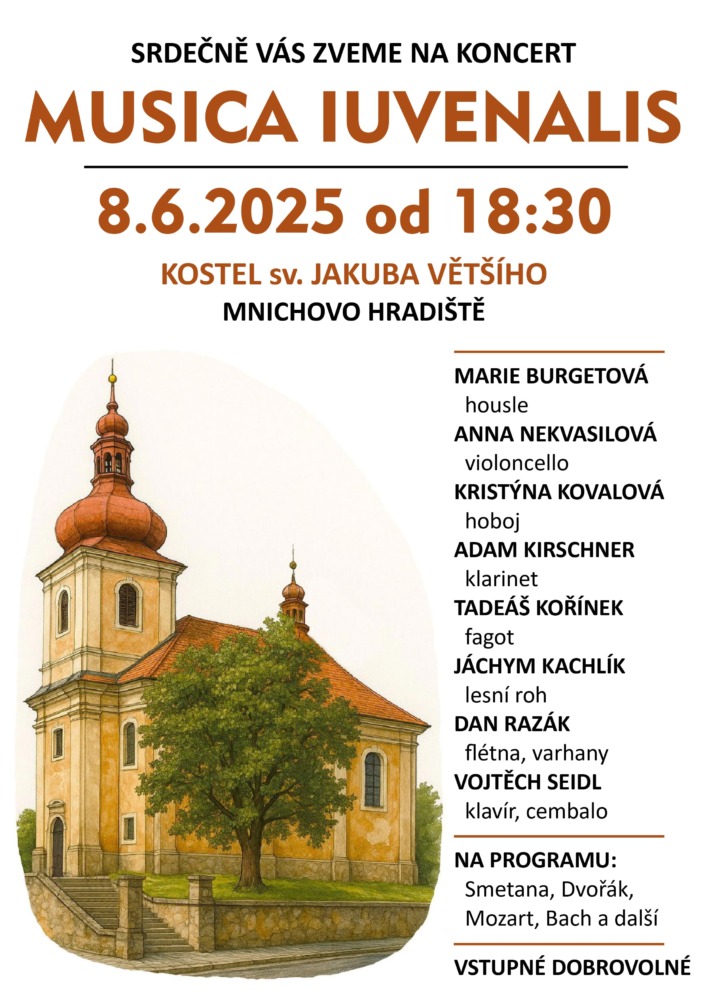 SRDEČNĚ VÁS ZVEME NA KONCERT

MUSICA IUVENALIS

8.6.2025 od 18:30

KOSTEL sv. JAKUBA VĚTŠÍHO
MNICHOVO HRADIŠTĚ

MARIE BURGETOVÁ
housle
ANNA NEKVASILOVÁ
violoncello
KRISTÝNA KOVALOVÁ
hoboj
ADAM KIRSCHNER
klarinet
TADEÁŠ KOŘÍNEK
fagot
JÁCHYM KACHLÍK
lesní roh
DAN RAZÁK
flétna, varhany
VOJTĚCH SEIDL
klavír, cembalo

NA PROGRAMU:
Smetana, Dvořák, Mozart, Bach a další

VSTUPNÉ DOBROVOLNÉ